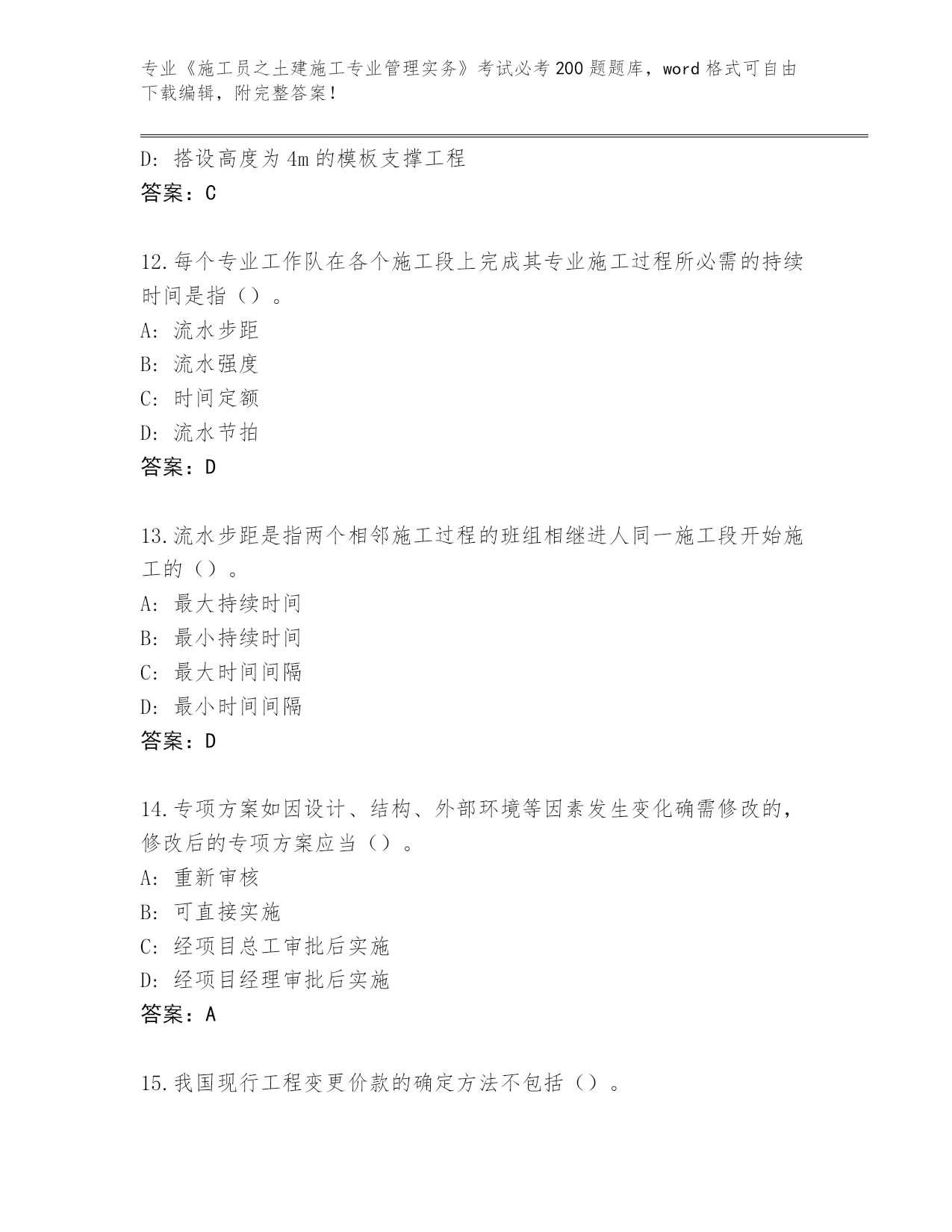 专业《施工员之土建施工专业管理实务》考试必考200题题库，word格式可自由下载编辑，附完整答案！

D：搭设高度为4m的模板支撑工程
答案：C

12.每个专业工作队在各个施工段上完成其专业施工过程所必需的持续时间是指（）。
A：流水步距
B：流水强度
C：时间定额
D：流水节拍
答案：D

13.流水步距是指两个相邻施工过程的班组相继进人同一施工段开始施工的（）。
A：最大持续时间
B：最小持续时间
C：最大时间间隔
D：最小时间间隔
答案：D

14.专项方案如因设计、结构、外部环境等因素发生变化确需修改的，修改后的专项方案应当（）。
A：重新审核
B：可直接实施
C：经项目总工审批后实施
D：经项目经理审批后实施
答案：A

15.我国现行工程变更价款的确定方法不包括（）。